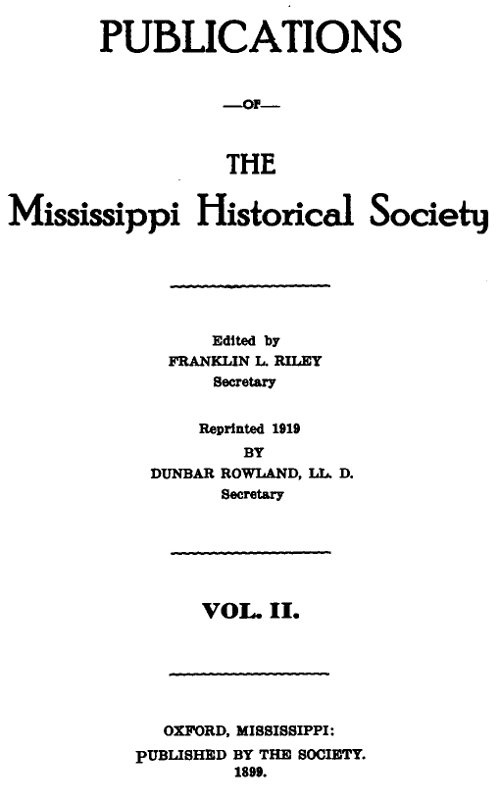 PUBLICATIONS

—OF—

THE

Mississippi Historical Society

Edited by
FRANKLIN L. RILEY
Secretary

Reprinted 1919
BY
DUNBAR ROWLAND, LL. D.
Secretary

VOL. II.

OXFORD, MISSISSIPPI:
PUBLISHED BY THE SOCIETY.
1899.